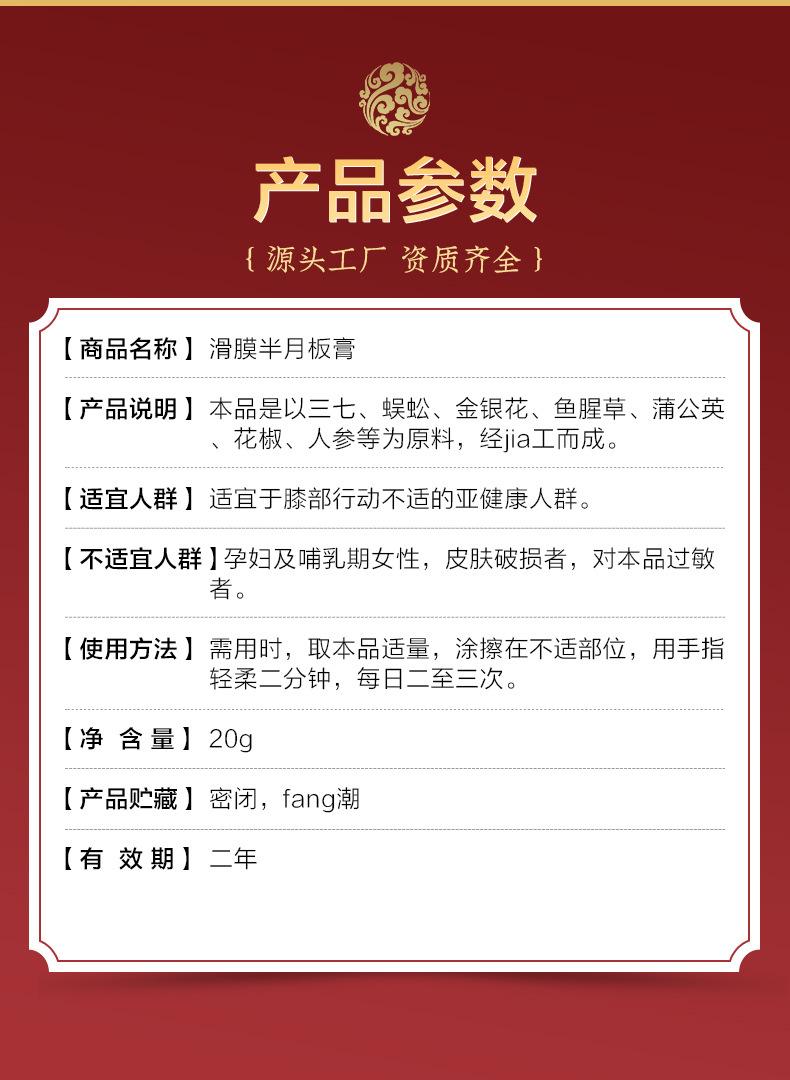 产品参数

{ 源头工厂 资质齐全 }

【商品名称】滑膜半月板膏

【产品说明】本品是以三七、蜈蚣、金银花、鱼腥草、蒲公英、花椒、人参等为原料，经jia工而成。

【适宜人群】适宜于膝部行动不适的亚健康人群。

【不适宜人群】孕妇及哺乳期女性，皮肤破损者，对本品过敏者。

【使用方法】需用时，取本品适量，涂擦在不适部位，用手指轻柔二分钟，每日二至三次。

【净 含 量】20g

【产品贮藏】密闭，fang潮

【有 效 期】二年